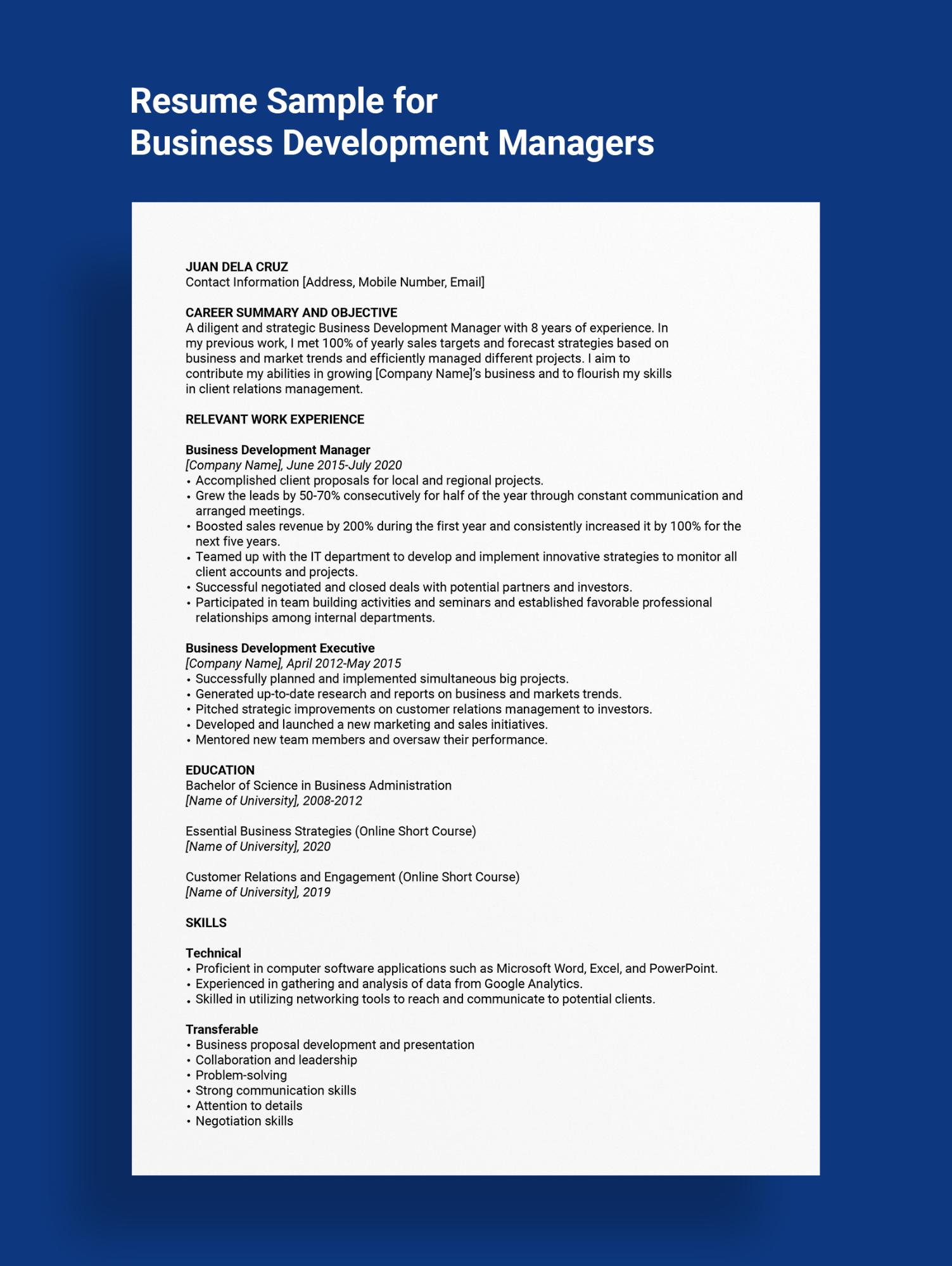 Resume Sample for
Business Development Managers

JUAN DELA CRUZ
Contact Information [Address, Mobile Number, Email]

CAREER SUMMARY AND OBJECTIVE
A diligent and strategic Business Development Manager with 8 years of experience. In my previous work, I met 100% of yearly sales targets and forecast strategies based on business and market trends and efficiently managed different projects. I aim to contribute my abilities in growing [Company Name]'s business and to flourish my skills in client relations management.

RELEVANT WORK EXPERIENCE

Business Development Manager
[Company Name], June 2015-July 2020
• Accomplished client proposals for local and regional projects.
• Grew the leads by 50-70% consecutively for half of the year through constant communication and arranged meetings.
• Boosted sales revenue by 200% during the first year and consistently increased it by 100% for the next five years.
• Teamed up with the IT department to develop and implement innovative strategies to monitor all client accounts and projects.
• Successful negotiated and closed deals with potential partners and investors.
• Participated in team building activities and seminars and established favorable professional relationships among internal departments.

Business Development Executive
[Company Name], April 2012-May 2015
• Successfully planned and implemented simultaneous big projects.
• Generated up-to-date research and reports on business and markets trends.
• Pitched strategic improvements on customer relations management to investors.
• Developed and launched a new marketing and sales initiatives.
• Mentored new team members and oversaw their performance.

EDUCATION
Bachelor of Science in Business Administration
[Name of University], 2008-2012

Essential Business Strategies (Online Short Course)
[Name of University], 2020

Customer Relations and Engagement (Online Short Course)
[Name of University], 2019

SKILLS

Technical
• Proficient in computer software applications such as Microsoft Word, Excel, and PowerPoint.
• Experienced in gathering and analysis of data from Google Analytics.
• Skilled in utilizing networking tools to reach and communicate to potential clients.

Transferable
• Business proposal development and presentation
• Collaboration and leadership
• Problem-solving
• Strong communication skills
• Attention to details
• Negotiation skills